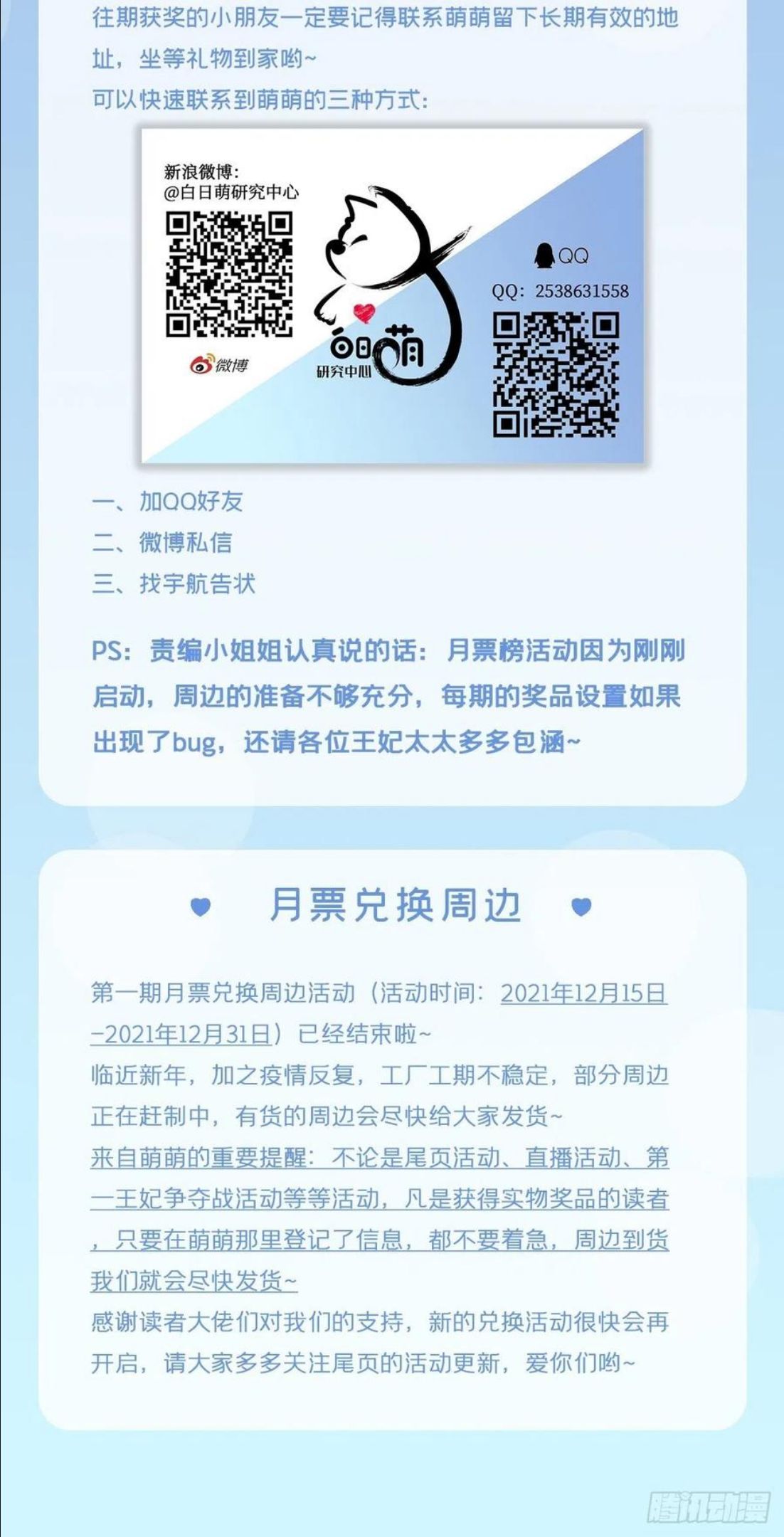 往期获奖的小朋友一定要记得联系萌萌留下长期有效的地址，坐等礼物到家哟~
可以快速联系到萌萌的三种方式：

新浪微博：
@白日萌研究中心

微博

白日萌
研究中心

QQ
QQ：2538631558

一、加QQ好友
二、微博私信
三、找宇航告状

PS：责编小姐姐认真说的话：月票榜活动因为刚刚启动，周边的准备不够充分，每期的奖品设置如果出现了bug，还请各位王妃太太多多包涵~

月票兑换周边

第一期月票兑换周边活动（活动时间：2021年12月15日-2021年12月31日）已经结束啦~
临近新年，加之疫情反复，工厂工期不稳定，部分周边正在赶制中，有货的周边会尽快给大家发货~
来自萌萌的重要提醒：不论是尾页活动、直播活动、第一王妃争夺战活动等等活动，凡是获得实物奖品的读者，只要在萌萌那里登记了信息，都不要着急，周边到货我们就会尽快发货~
感谢读者大佬们对我们的支持，新的兑换活动很快会再开启，请大家多多关注尾页的活动更新，爱你们哟~

腾讯动漫